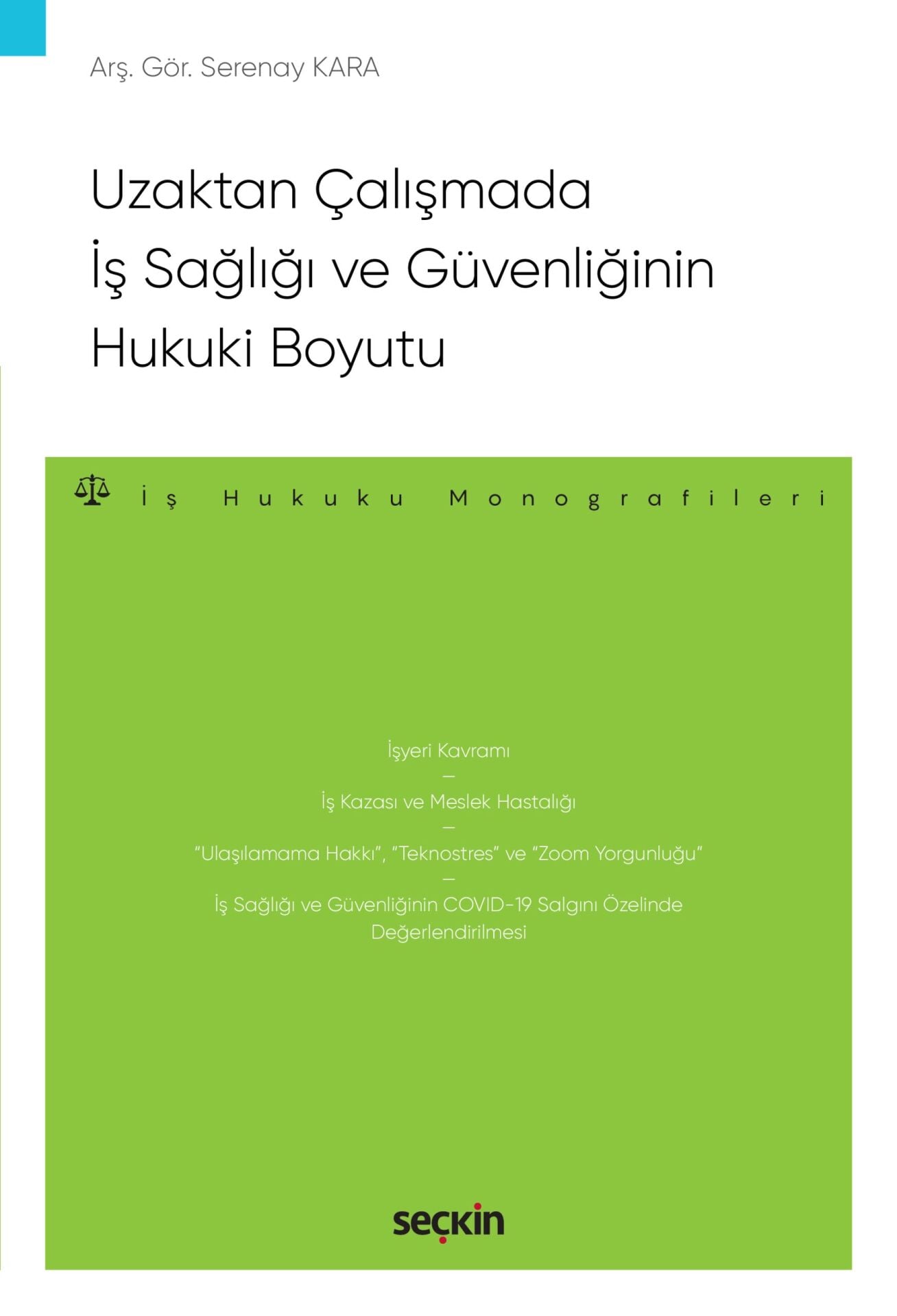 Arş. Gör. Serenay KARA

Uzaktan Çalışmada İş Sağlığı ve Güvenliğinin Hukuki Boyutu

İş Hukuku Monografileri

İşyeri Kavramı
—
İş Kazası ve Meslek Hastalığı
—
"Ulaşılamama Hakkı", "Teknostres" ve "Zoom Yorgunluğu"
—
İş Sağlığı ve Güvenliğinin COVID-19 Salgını Özelinde Değerlendirilmesi

seçkin